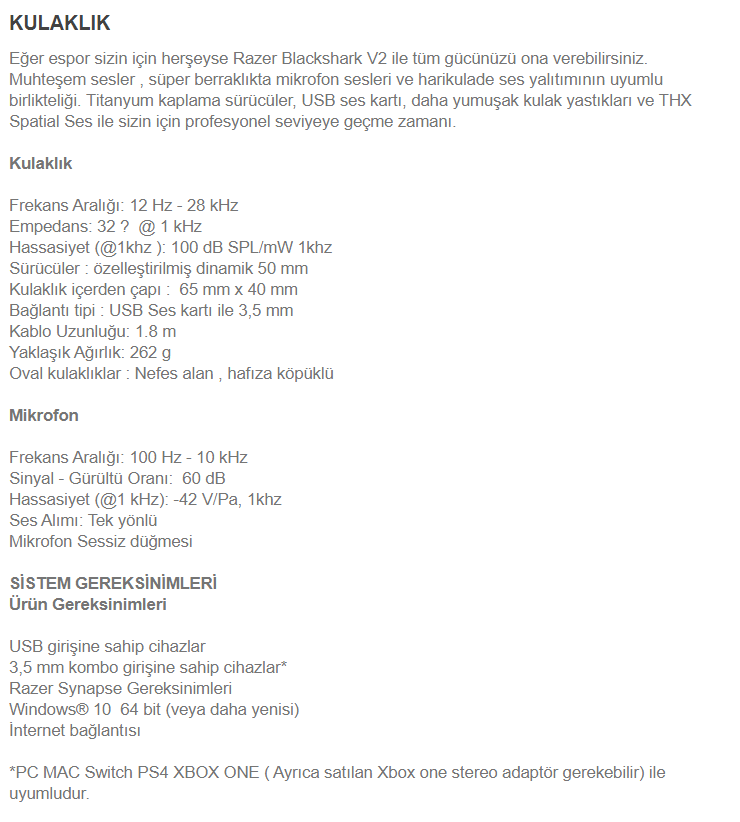 KULAKLIK

Eğer espor sizin için herşeyse Razer Blackshark V2 ile tüm gücünüzü ona verebilirsiniz. Muhteşem sesler , süper berraklıkta mikrofon sesleri ve harikulade ses yalıtımının uyumlu birlikteliği. Titanyum kaplama sürücüler, USB ses kartı, daha yumuşak kulak yastıkları ve THX Spatial Ses ile sizin için profesyonel seviyeye geçme zamanı.

Kulaklık

Frekans Aralığı: 12 Hz - 28 kHz
Empedans: 32 ? @ 1 kHz
Hassasiyet (@1khz ): 100 dB SPL/mW 1khz
Sürücüler : özelleştirilmiş dinamik 50 mm
Kulaklık içerden çapı : 65 mm x 40 mm
Bağlantı tipi : USB Ses kartı ile 3,5 mm
Kablo Uzunluğu: 1.8 m
Yaklaşık Ağırlık: 262 g
Oval kulaklıklar : Nefes alan , hafıza köpüklü

Mikrofon

Frekans Aralığı: 100 Hz - 10 kHz
Sinyal - Gürültü Oranı: 60 dB
Hassasiyet (@1 kHz): -42 V/Pa, 1khz
Ses Alımı: Tek yönlü
Mikrofon Sessiz düğmesi

SİSTEM GEREKSİNİMLERİ
Ürün Gereksinimleri

USB girişine sahip cihazlar
3,5 mm kombo girişine sahip cihazlar*
Razer Synapse Gereksinimleri
Windows® 10 64 bit (veya daha yenisi)
İnternet bağlantısı

*PC MAC Switch PS4 XBOX ONE ( Ayrıca satılan Xbox one stereo adaptör gerekebilir) ile uyumludur.